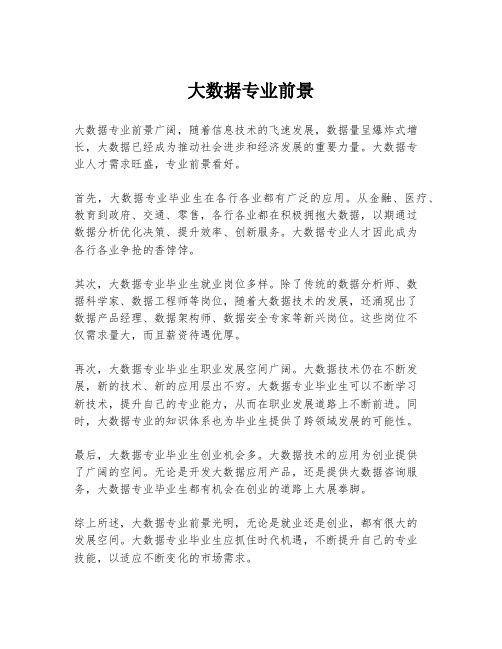 大数据专业前景

大数据专业前景广阔，随着信息技术的飞速发展，数据量呈爆炸式增长，大数据已经成为推动社会进步和经济发展的重要力量。大数据专业人才需求旺盛，专业前景看好。

首先，大数据专业毕业生在各行各业都有广泛的应用。从金融、医疗、教育到政府、交通、零售，各行各业都在积极拥抱大数据，以期通过数据分析优化决策、提升效率、创新服务。大数据专业人才因此成为各行各业争抢的香饽饽。

其次，大数据专业毕业生就业岗位多样。除了传统的数据分析师、数据科学家、数据工程师等岗位，随着大数据技术的发展，还涌现出了数据产品经理、数据架构师、数据安全专家等新兴岗位。这些岗位不仅需求量大，而且薪资待遇优厚。

再次，大数据专业毕业生职业发展空间广阔。大数据技术仍在不断发展，新的技术、新的应用层出不穷。大数据专业毕业生可以不断学习新技术，提升自己的专业能力，从而在职业发展道路上不断前进。同时，大数据专业的知识体系也为毕业生提供了跨领域发展的可能性。

最后，大数据专业毕业生创业机会多。大数据技术的应用为创业提供了广阔的空间。无论是开发大数据应用产品，还是提供大数据咨询服务，大数据专业毕业生都有机会在创业的道路上大展拳脚。

综上所述，大数据专业前景光明，无论是就业还是创业，都有很大的发展空间。大数据专业毕业生应抓住时代机遇，不断提升自己的专业技能，以适应不断变化的市场需求。